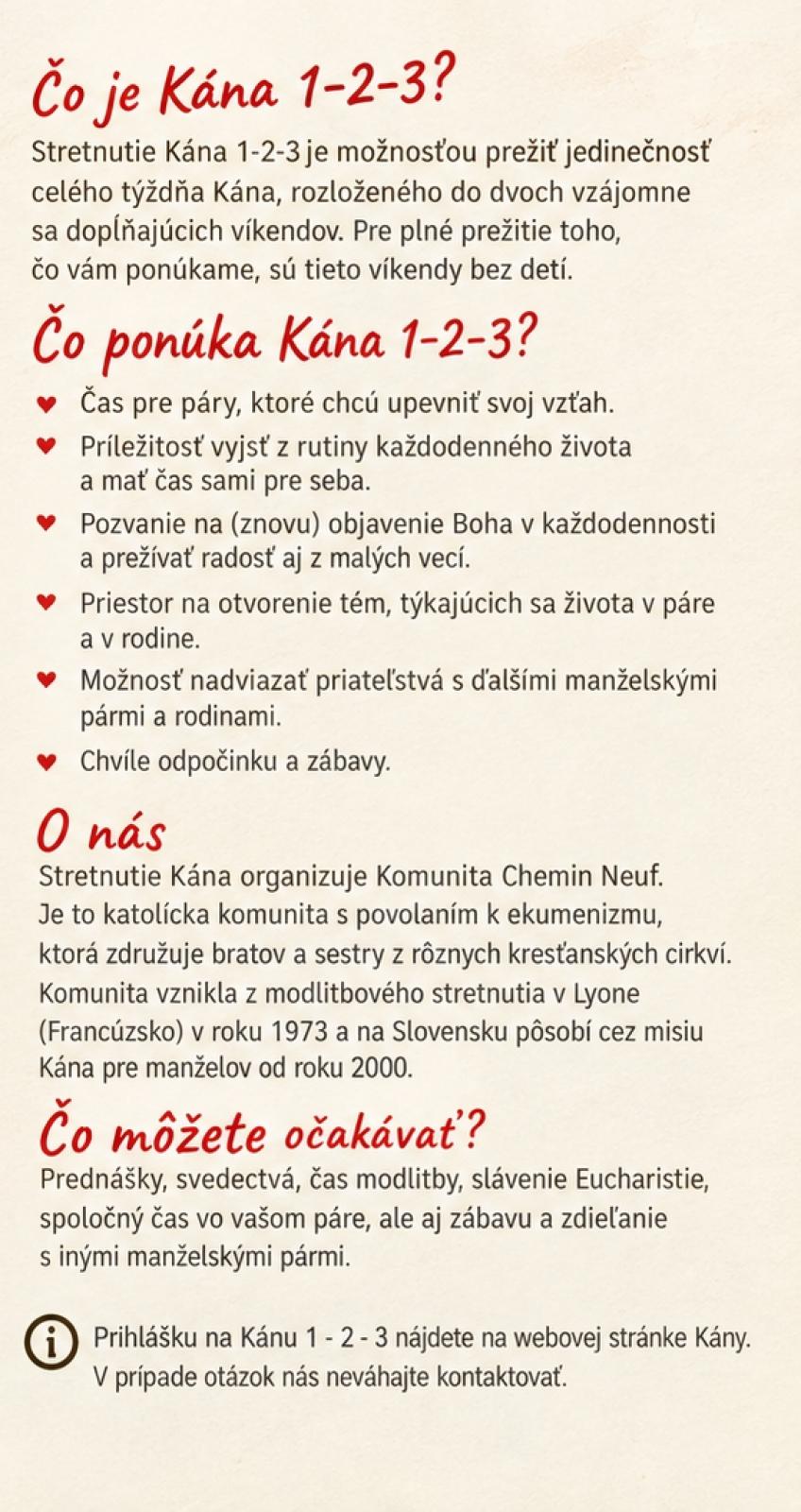 Čo je Kána 1-2-3?

Stretnutie Kána 1-2-3 je možnosťou prežiť jedinečnosť celého týždňa Kána, rozloženého do dvoch vzájomne sa dopĺňajúcich víkendov. Pre plné prežitie toho, čo vám ponúkame, sú tieto víkendy bez detí.

Čo ponúka Kána 1-2-3?

♥ Čas pre páry, ktoré chcú upevniť svoj vzťah.
♥ Príležitosť vyjsť z rutiny každodenného života a mať čas sami pre seba.
♥ Pozvanie na (znovu) objavenie Boha v každodennosti a prežívať radosť aj z malých vecí.
♥ Priestor na otvorenie tém, týkajúcich sa života v páre a v rodine.
♥ Možnosť nadviazať priateľstvá s ďalšími manželskými pármi a rodinami.
♥ Chvíle odpočinku a zábavy.

O nás

Stretnutie Kána organizuje Komunita Chemin Neuf. Je to katolícka komunita s povolaním k ekumenizmu, ktorá združuje bratov a sestry z rôznych kresťanských cirkví. Komunita vznikla z modlitbového stretnutia v Lyone (Francúzsko) v roku 1973 a na Slovensku pôsobí cez misiu Kána pre manželov od roku 2000.

Čo môžete očakávať?

Prednášky, svedectvá, čas modlitby, slávenie Eucharistie, spoločný čas vo vašom páre, ale aj zábavu a zdieľanie s inými manželskými pármi.

Prihlášku na Kánu 1 - 2 - 3 nájdete na webovej stránke Kány. V prípade otázok nás neváhajte kontaktovať.